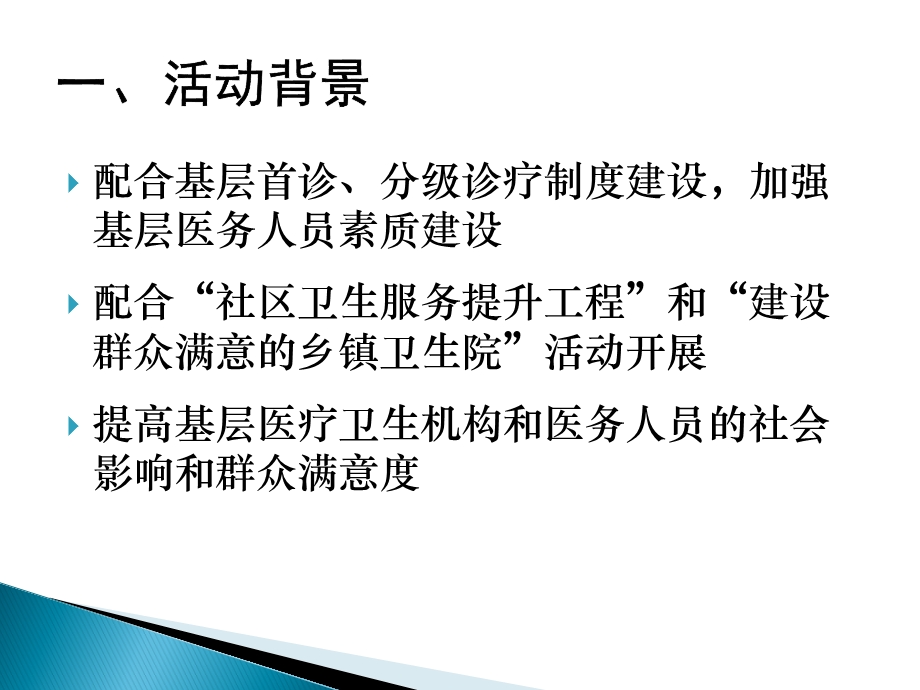 一、活动背景

配合基层首诊、分级诊疗制度建设，加强基层医务人员素质建设

配合“社区卫生服务提升工程”和“建设群众满意的乡镇卫生院”活动开展

提高基层医疗卫生机构和医务人员的社会影响和群众满意度